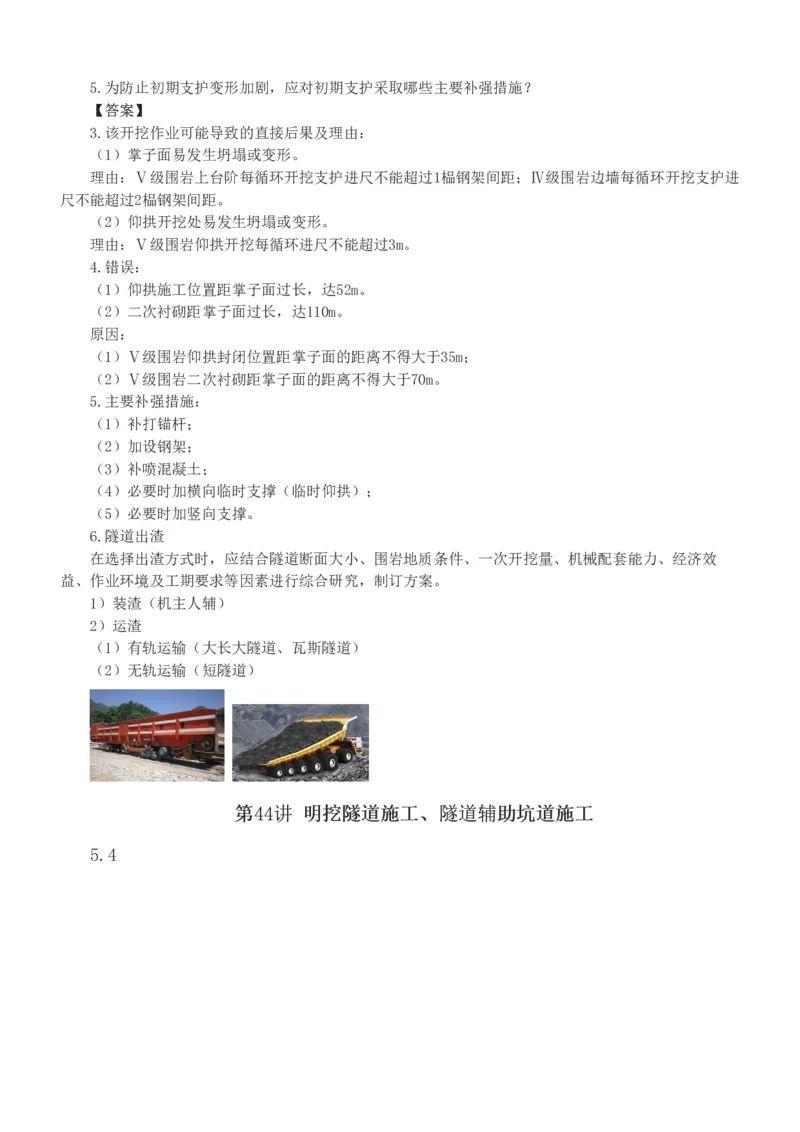 5.为防止初期支护变形加剧，应对初期支护采取哪些主要补强措施？
【答案】
3.该开挖作业可能导致的直接后果及理由：
（1）掌子面易发生坍塌或变形。
理由：Ⅴ级围岩上台阶每循环开挖支护进尺不能超过1榀钢架间距；Ⅳ级围岩边墙每循环开挖支护进尺不能超过2榀钢架间距。
（2）仰拱开挖处易发生坍塌或变形。
理由：Ⅴ级围岩仰拱开挖每循环进尺不能超过3m。
4.错误：
（1）仰拱施工位置距掌子面过长，达52m。
（2）二次衬砌距掌子面过长，达110m。
原因：
（1）Ⅴ级围岩仰拱封闭位置距掌子面的距离不得大于35m；
（2）Ⅴ级围岩二次衬砌距掌子面的距离不得大于70m。
5.主要补强措施：
（1）补打锚杆；
（2）加设钢架；
（3）补喷混凝土；
（4）必要时加横向临时支撑（临时仰拱）；
（5）必要时加竖向支撑。
6.隧道出渣
在选择出渣方式时，应结合隧道断面大小、围岩地质条件、一次开挖量、机械配套能力、经济效益、作业环境及工期要求等因素进行综合研究，制订方案。
1）装渣（机主人辅）
2）运渣
（1）有轨运输（大长大隧道、瓦斯隧道）
（2）无轨运输（短隧道）

第44讲 明挖隧道施工、隧道辅助坑道施工

5.4